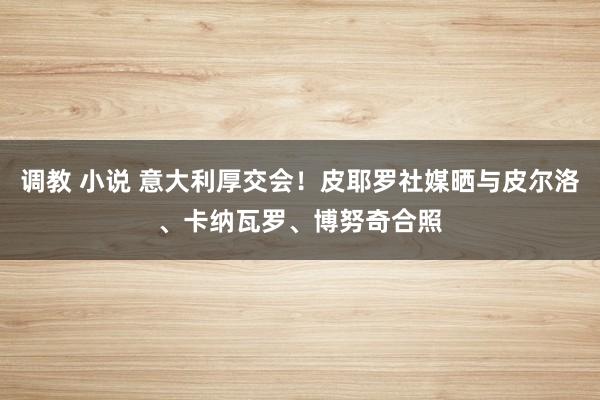 调教 小说 意大利厚交会！皮耶罗社媒晒与皮尔洛、卡纳瓦罗、博努奇合照